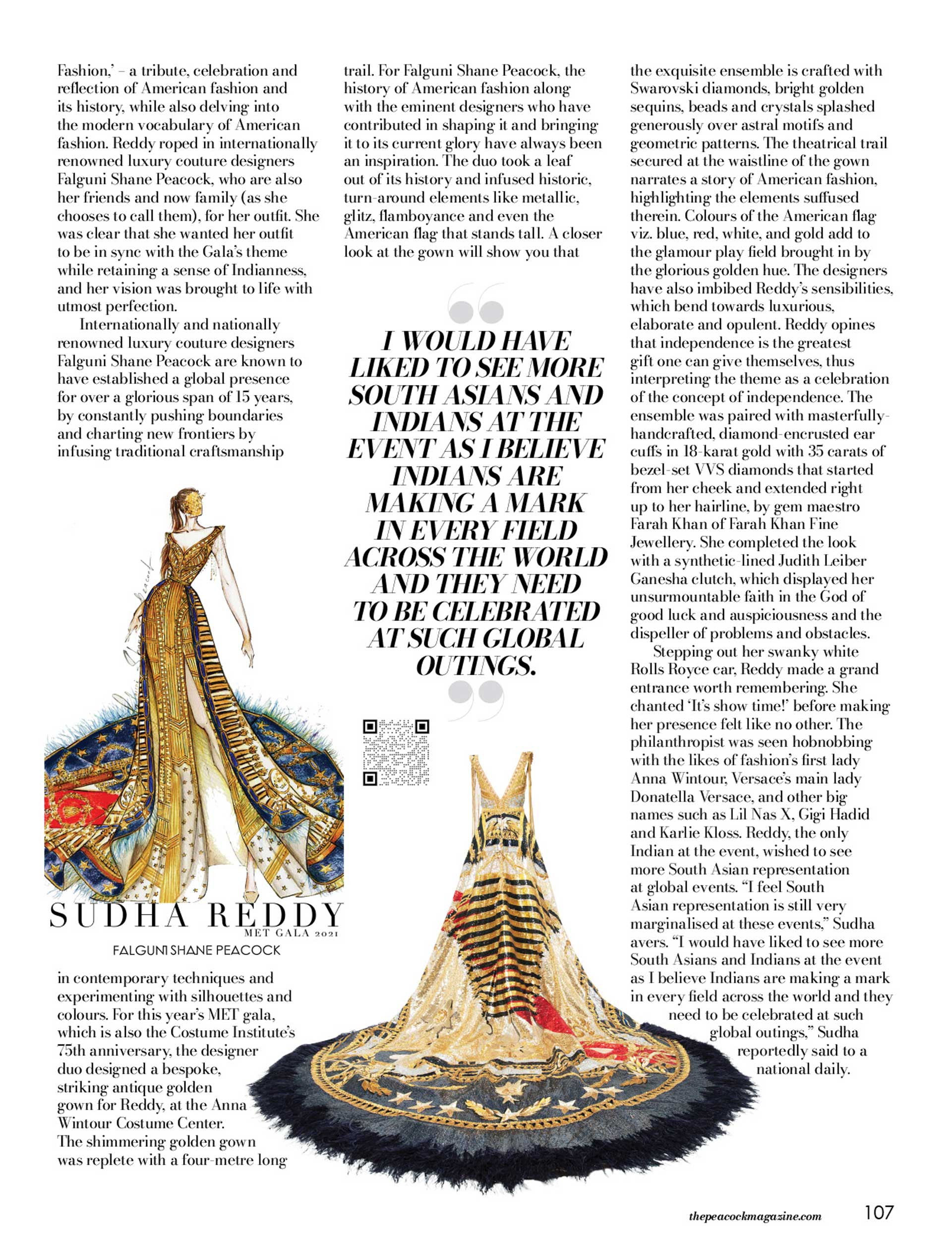 Fashion,' – a tribute, celebration and reflection of American fashion and its history, while also delving into the modern vocabulary of American fashion. Reddy roped in internationally renowned luxury couture designers Falguni Shane Peacock, who are also her friends and now family (as she chooses to call them), for her outfit. She was clear that she wanted her outfit to be in sync with the Gala's theme while retaining a sense of Indianness, and her vision was brought to life with utmost perfection.

Internationally and nationally renowned luxury couture designers Falguni Shane Peacock are known to have established a global presence for over a glorious span of 15 years, by constantly pushing boundaries and charting new frontiers by infusing traditional craftsmanship

SUDHA REDDY
MET GALA 2021
FALGUNI SHANE PEACOCK

in contemporary techniques and experimenting with silhouettes and colours. For this year's MET gala, which is also the Costume Institute's 75th anniversary, the designer duo designed a bespoke, striking antique golden gown for Reddy, at the Anna Wintour Costume Center. The shimmering golden gown was replete with a four-metre long

trail. For Falguni Shane Peacock, the history of American fashion along with the eminent designers who have contributed in shaping it and bringing it to its current glory have always been an inspiration. The duo took a leaf out of its history and infused historic, turn-around elements like metallic, glitz, flamboyance and even the American flag that stands tall. A closer look at the gown will show you that

I WOULD HAVE LIKED TO SEE MORE SOUTH ASIANS AND INDIANS AT THE EVENT AS I BELIEVE INDIANS ARE MAKING A MARK IN EVERY FIELD ACROSS THE WORLD AND THEY NEED TO BE CELEBRATED AT SUCH GLOBAL OUTINGS.

the exquisite ensemble is crafted with Swarovski diamonds, bright golden sequins, beads and crystals splashed generously over astral motifs and geometric patterns. The theatrical trail secured at the waistline of the gown narrates a story of American fashion, highlighting the elements suffused therein. Colours of the American flag viz. blue, red, white, and gold add to the glamour play field brought in by the glorious golden hue. The designers have also imbibed Reddy's sensibilities, which bend towards luxurious, elaborate and opulent. Reddy opines that independence is the greatest gift one can give themselves, thus interpreting the theme as a celebration of the concept of independence. The ensemble was paired with masterfully-handcrafted, diamond-encrusted ear cuffs in 18-karat gold with 35 carats of bezel-set VVS diamonds that started from her cheek and extended right up to her hairline, by gem maestro Farah Khan of Farah Khan Fine Jewellery. She completed the look with a synthetic-lined Judith Leiber Ganesha clutch, which displayed her unsurmountable faith in the God of good luck and auspiciousness and the dispeller of problems and obstacles.

Stepping out her swanky white Rolls Royce car, Reddy made a grand entrance worth remembering. She chanted 'It's show time!' before making her presence felt like no other. The philanthropist was seen hobnobbing with the likes of fashion's first lady Anna Wintour, Versace's main lady Donatella Versace, and other big names such as Lil Nas X, Gigi Hadid and Karlie Kloss. Reddy, the only Indian at the event, wished to see more South Asian representation at global events. "I feel South Asian representation is still very marginalised at these events," Sudha avers. "I would have liked to see more South Asians and Indians at the event as I believe Indians are making a mark in every field across the world and they need to be celebrated at such global outings," Sudha reportedly said to a national daily.

thepeacockmagazine.com 107